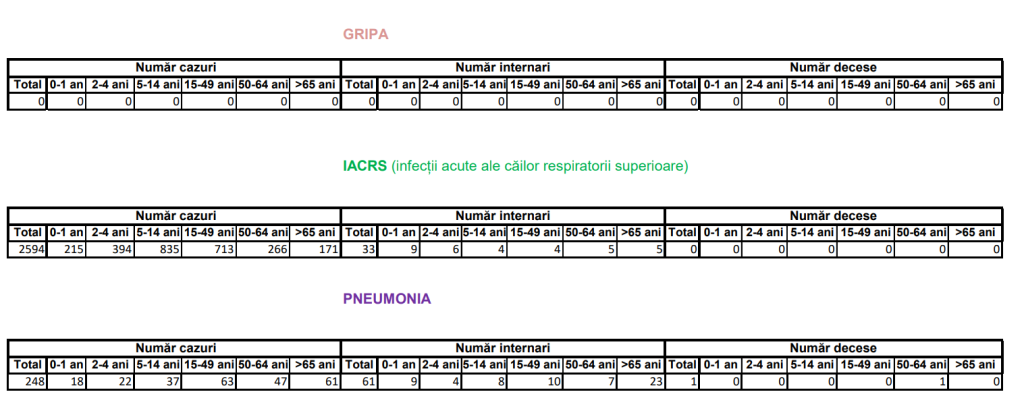 GRIPA

| Număr cazuri | | | | | | | Număr internari | | | | | | | Număr decese | | | | | | |
|---|---|---|---|---|---|---|---|---|---|---|---|---|---|---|---|---|---|---|---|---|
| Total | 0-1 an | 2-4 ani | 5-14 ani | 15-49 ani | 50-64 ani | >65 ani | Total | 0-1 an | 2-4 ani | 5-14 ani | 15-49 ani | 50-64 ani | >65 ani | Total | 0-1 an | 2-4 ani | 5-14 ani | 15-49 ani | 50-64 ani | >65 ani |
| 0 | 0 | 0 | 0 | 0 | 0 | 0 | 0 | 0 | 0 | 0 | 0 | 0 | 0 | 0 | 0 | 0 | 0 | 0 | 0 | 0 |

IACRS (infecții acute ale căilor respiratorii superioare)

| Număr cazuri | | | | | | | Număr internari | | | | | | | Număr decese | | | | | | |
|---|---|---|---|---|---|---|---|---|---|---|---|---|---|---|---|---|---|---|---|---|
| Total | 0-1 an | 2-4 ani | 5-14 ani | 15-49 ani | 50-64 ani | >65 ani | Total | 0-1 an | 2-4 ani | 5-14 ani | 15-49 ani | 50-64 ani | >65 ani | Total | 0-1 an | 2-4 ani | 5-14 ani | 15-49 ani | 50-64 ani | >65 ani |
| 2594 | 215 | 394 | 835 | 713 | 266 | 171 | 33 | 9 | 6 | 4 | 4 | 5 | 5 | 0 | 0 | 0 | 0 | 0 | 0 | 0 |

PNEUMONIA

| Număr cazuri | | | | | | | Număr internari | | | | | | | Număr decese | | | | | | |
|---|---|---|---|---|---|---|---|---|---|---|---|---|---|---|---|---|---|---|---|---|
| Total | 0-1 an | 2-4 ani | 5-14 ani | 15-49 ani | 50-64 ani | >65 ani | Total | 0-1 an | 2-4 ani | 5-14 ani | 15-49 ani | 50-64 ani | >65 ani | Total | 0-1 an | 2-4 ani | 5-14 ani | 15-49 ani | 50-64 ani | >65 ani |
| 248 | 18 | 22 | 37 | 63 | 47 | 61 | 61 | 9 | 4 | 8 | 10 | 7 | 23 | 1 | 0 | 0 | 0 | 0 | 1 | 0 |